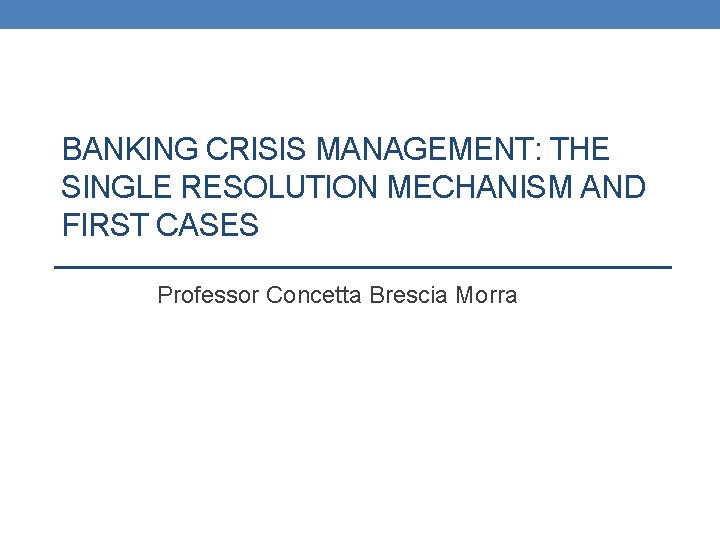 BANKING CRISIS MANAGEMENT: THE SINGLE RESOLUTION MECHANISM AND FIRST CASES

Professor Concetta Brescia Morra